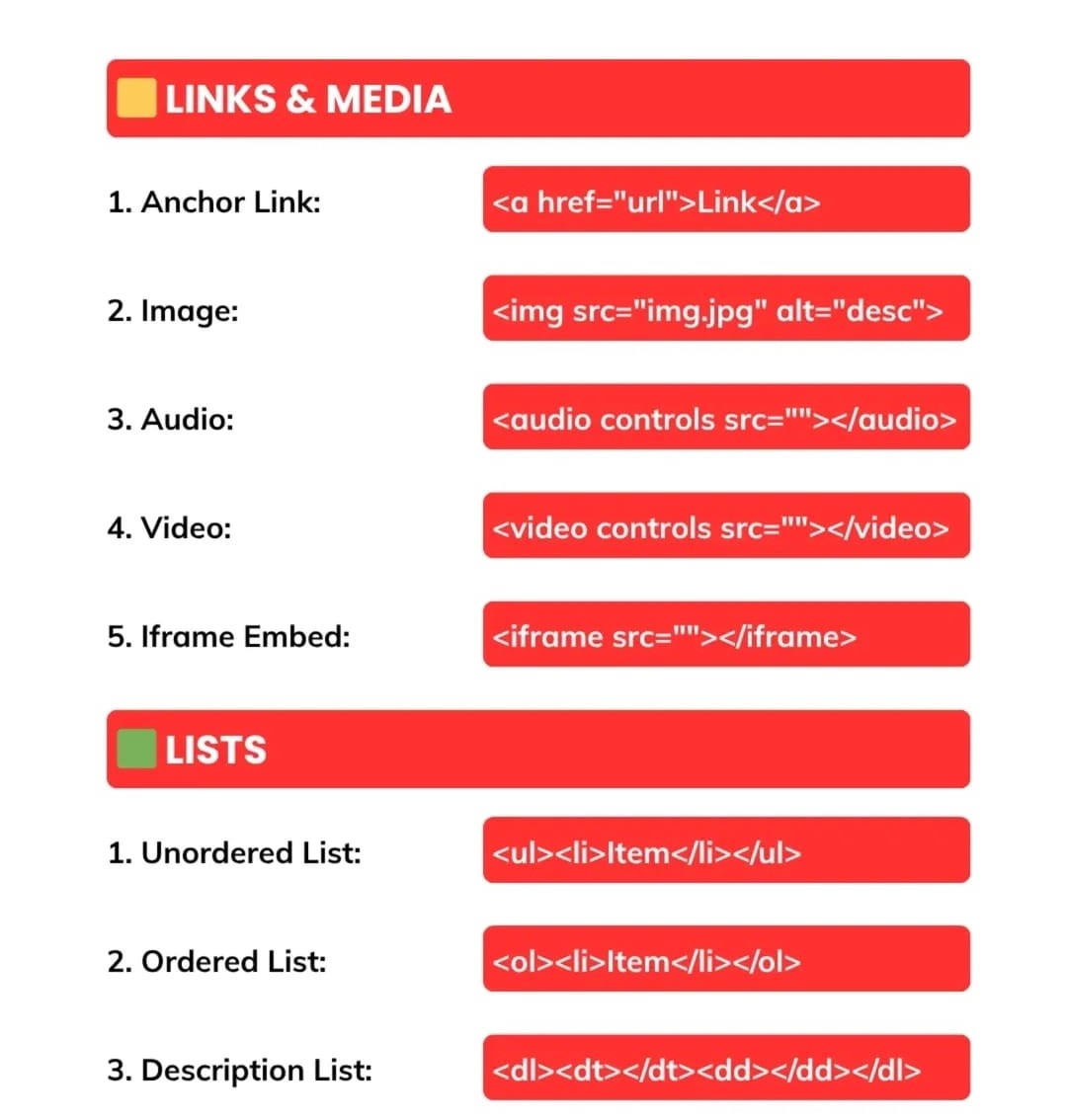 LINKS & MEDIA

1. Anchor Link: <a href="url">Link</a>

2. Image: <img src="img.jpg" alt="desc">

3. Audio: <audio controls src=""></audio>

4. Video: <video controls src=""></video>

5. Iframe Embed: <iframe src=""></iframe>

LISTS

1. Unordered List: <ul><li>Item</li></ul>

2. Ordered List: <ol><li>Item</li></ol>

3. Description List: <dl><dt></dt><dd></dd></dl>